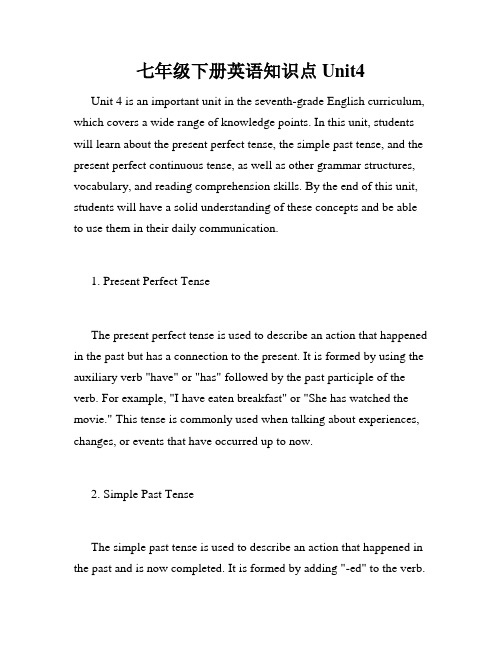 七年级下册英语知识点 Unit4

Unit 4 is an important unit in the seventh-grade English curriculum, which covers a wide range of knowledge points. In this unit, students will learn about the present perfect tense, the simple past tense, and the present perfect continuous tense, as well as other grammar structures, vocabulary, and reading comprehension skills. By the end of this unit, students will have a solid understanding of these concepts and be able to use them in their daily communication.

1. Present Perfect Tense

The present perfect tense is used to describe an action that happened in the past but has a connection to the present. It is formed by using the auxiliary verb "have" or "has" followed by the past participle of the verb. For example, "I have eaten breakfast" or "She has watched the movie." This tense is commonly used when talking about experiences, changes, or events that have occurred up to now.

2. Simple Past Tense

The simple past tense is used to describe an action that happened in the past and is now completed. It is formed by adding "-ed" to the verb.